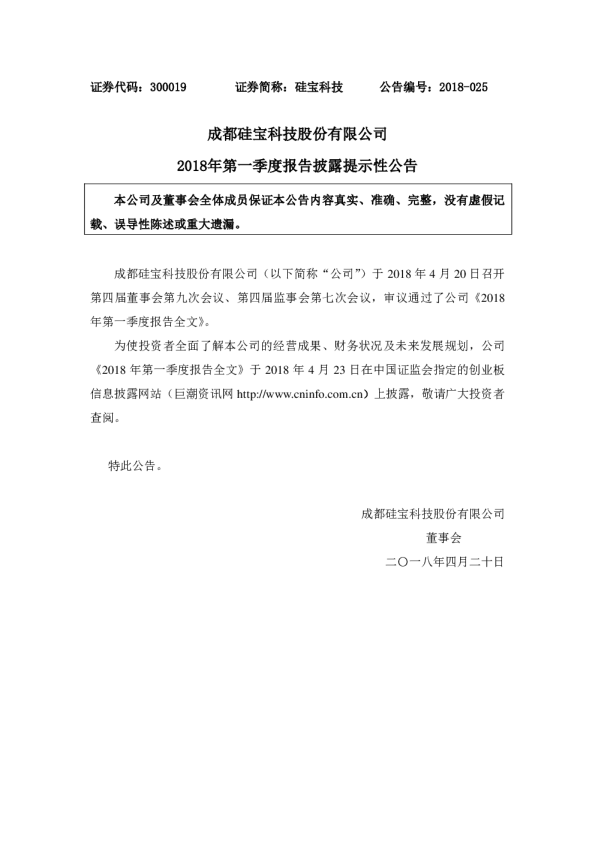 证券代码：300019　　　证券简称：硅宝科技　　　公告编号：2018-025

成都硅宝科技股份有限公司

2018年第一季度报告披露提示性公告

本公司及董事会全体成员保证本公告内容真实、准确、完整，没有虚假记载、误导性陈述或重大遗漏。

成都硅宝科技股份有限公司（以下简称“公司”）于 2018 年 4 月 20 日召开第四届董事会第九次会议、第四届监事会第七次会议，审议通过了公司《2018 年第一季度报告全文》。

为使投资者全面了解本公司的经营成果、财务状况及未来发展规划，公司《2018 年第一季度报告全文》于 2018 年 4 月 23 日在中国证监会指定的创业板信息披露网站（巨潮资讯网 http://www.cninfo.com.cn）上披露，敬请广大投资者查阅。

特此公告。

成都硅宝科技股份有限公司

董事会

二〇一八年四月二十日